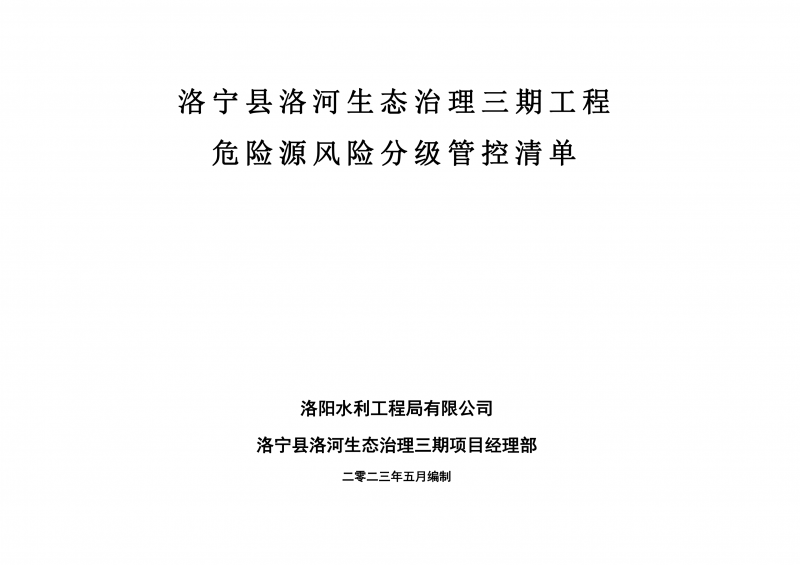 洛宁县洛河生态治理三期工程
危险源风险分级管控清单

洛阳水利工程局有限公司
洛宁县洛河生态治理三期项目经理部
二零二三年五月编制